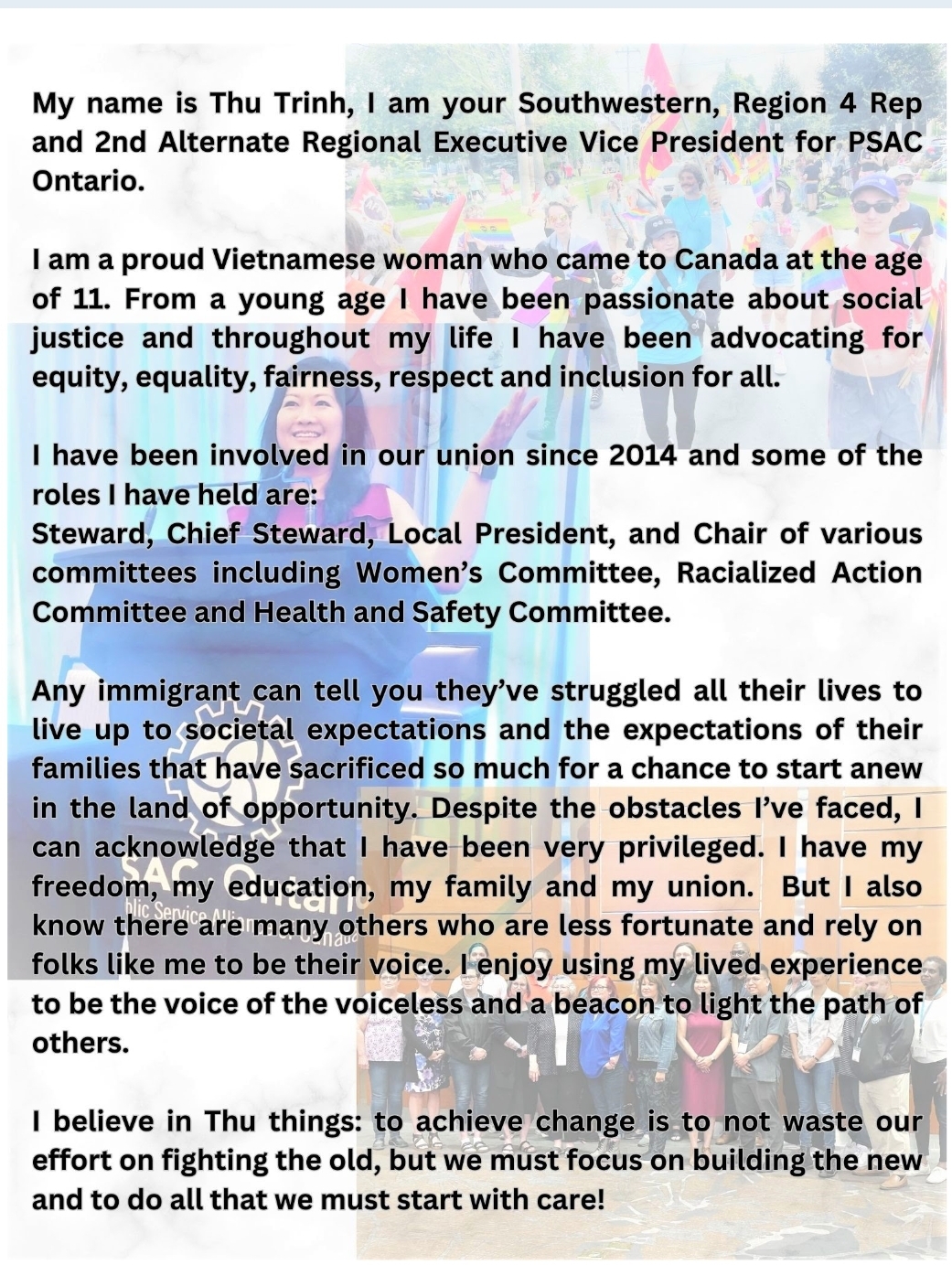 My name is Thu Trinh, I am your Southwestern, Region 4 Rep and 2nd Alternate Regional Executive Vice President for PSAC Ontario.

I am a proud Vietnamese woman who came to Canada at the age of 11. From a young age I have been passionate about social justice and throughout my life I have been advocating for equity, equality, fairness, respect and inclusion for all.

I have been involved in our union since 2014 and some of the roles I have held are:
Steward, Chief Steward, Local President, and Chair of various committees including Women's Committee, Racialized Action Committee and Health and Safety Committee.

Any immigrant can tell you they've struggled all their lives to live up to societal expectations and the expectations of their families that have sacrificed so much for a chance to start anew in the land of opportunity. Despite the obstacles I've faced, I can acknowledge that I have been very privileged. I have my freedom, my education, my family and my union. But I also know there are many others who are less fortunate and rely on folks like me to be their voice. I enjoy using my lived experience to be the voice of the voiceless and a beacon to light the path of others.

I believe in Thu things: to achieve change is to not waste our effort on fighting the old, but we must focus on building the new and to do all that we must start with care!

SAC Ontario
blic Service Alliance of Canada